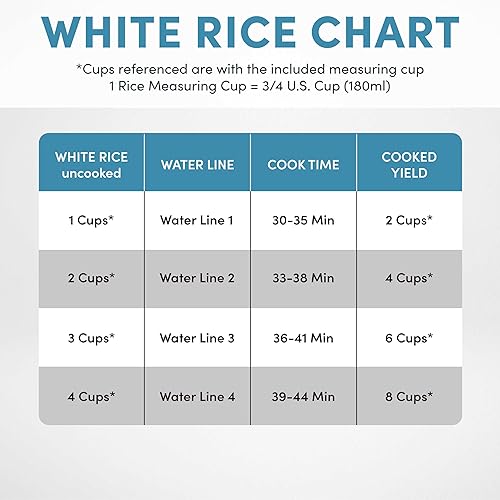 WHITE RICE CHART

*Cups referenced are with the included measuring cup
1 Rice Measuring Cup = 3/4 U.S. Cup (180ml)

| WHITE RICE uncooked | WATER LINE | COOK TIME | COOKED YIELD |
|---|---|---|---|
| 1 Cups* | Water Line 1 | 30-35 Min | 2 Cups* |
| 2 Cups* | Water Line 2 | 33-38 Min | 4 Cups* |
| 3 Cups* | Water Line 3 | 36-41 Min | 6 Cups* |
| 4 Cups* | Water Line 4 | 39-44 Min | 8 Cups* |